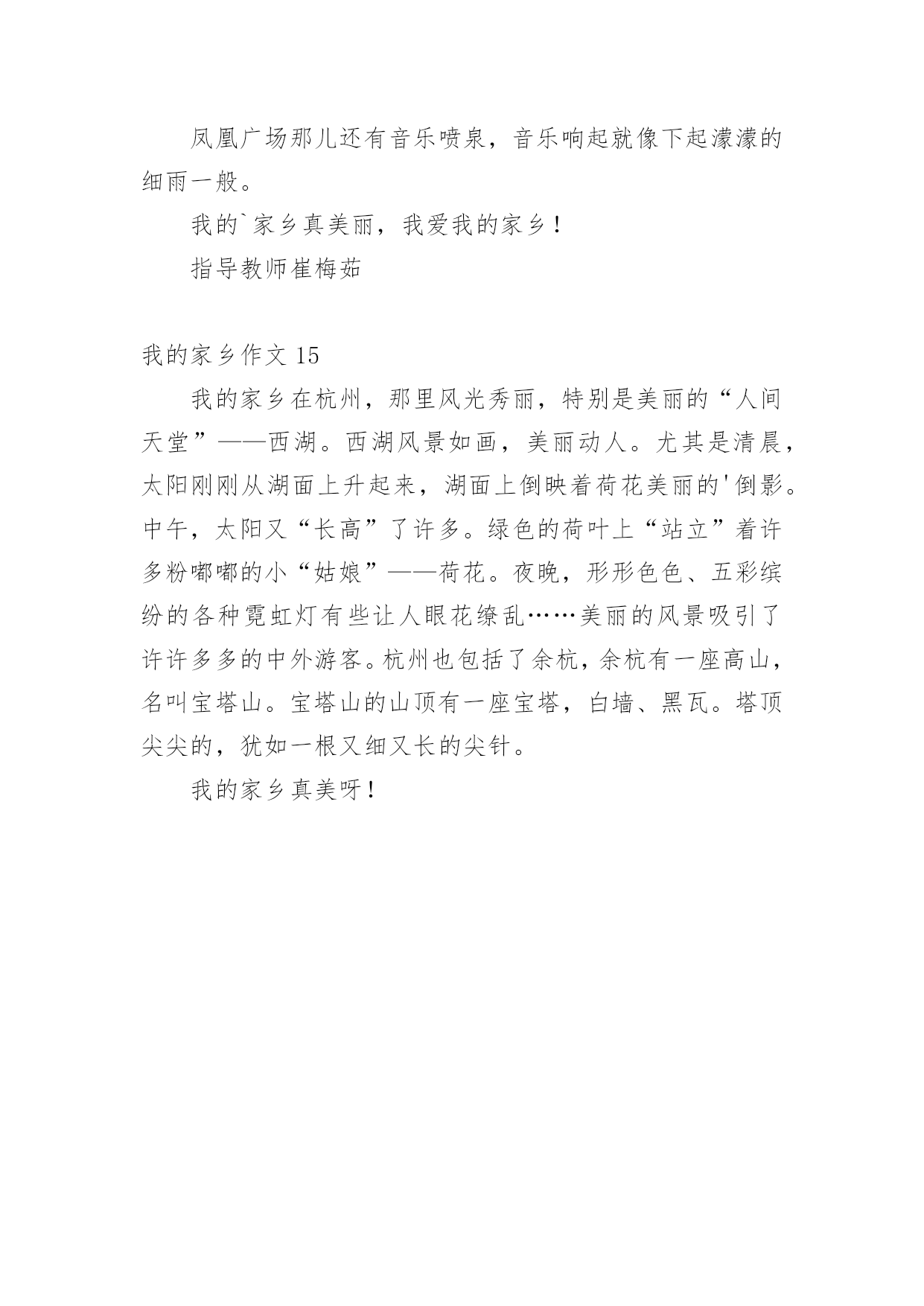 凤凰广场那儿还有音乐喷泉，音乐响起就像下起濛濛的细雨一般。

我的`家乡真美丽，我爱我的家乡！

指导教师崔梅茹

我的家乡作文 15

我的家乡在杭州，那里风光秀丽，特别是美丽的“人间天堂”——西湖。西湖风景如画，美丽动人。尤其是清晨，太阳刚刚从湖面上升起来，湖面上倒映着荷花美丽的'倒影。中午，太阳又“长高”了许多。绿色的荷叶上“站立”着许多粉嘟嘟的小“姑娘”——荷花。夜晚，形形色色、五彩缤纷的各种霓虹灯有些让人眼花缭乱……美丽的风景吸引了许许多多的中外游客。杭州也包括了余杭，余杭有一座高山，名叫宝塔山。宝塔山的山顶有一座宝塔，白墙、黑瓦。塔顶尖尖的，犹如一根又细又长的尖针。

我的家乡真美呀！